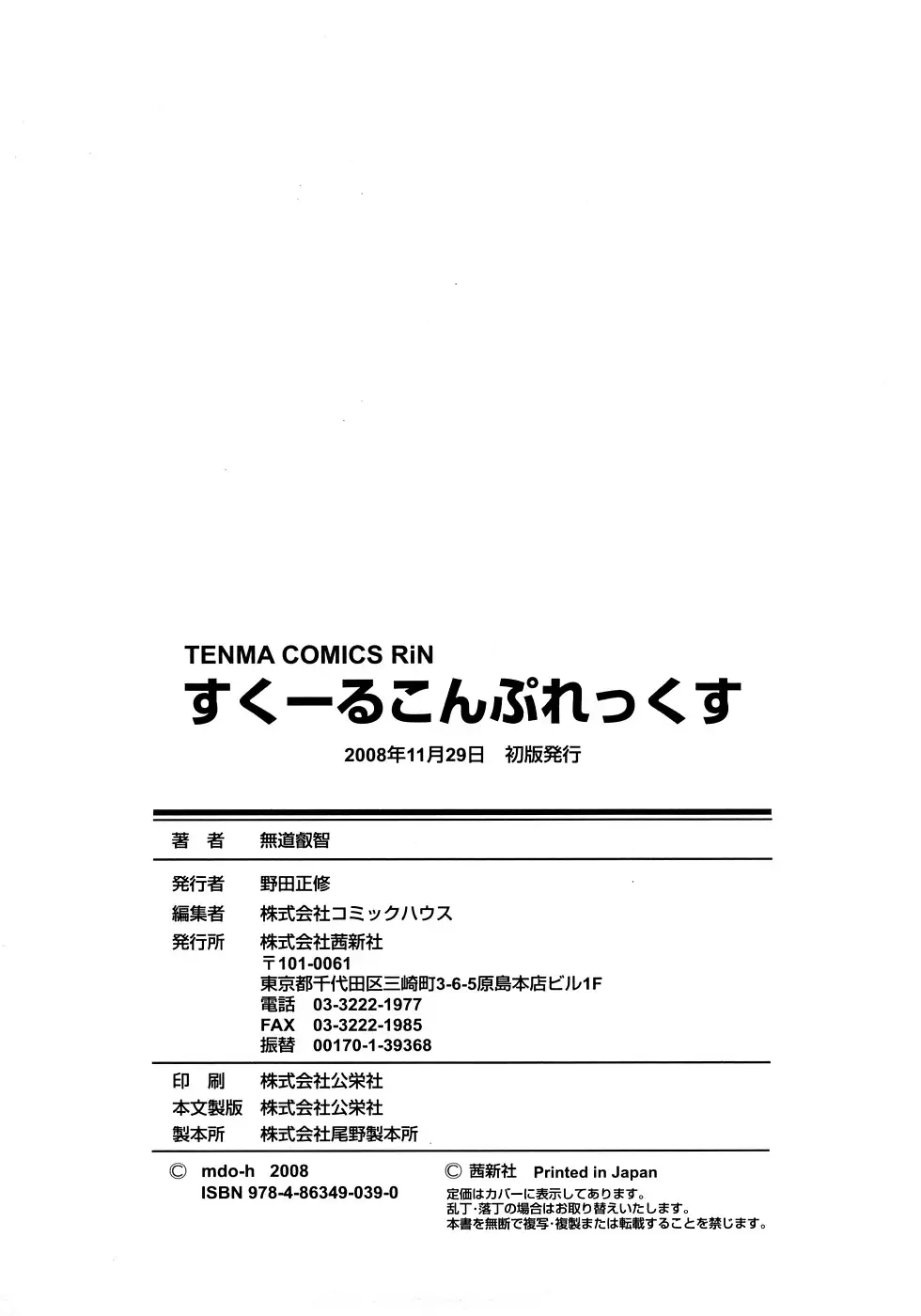 TENMA COMICS RiN
すくーるこんぷれっくす

2008年11月29日 初版発行

著 者 無道叡智

発行者 野田正修
編集者 株式会社コミックハウス
発行所 株式会社茜新社
〒101-0061
東京都千代田区三崎町3-6-5原島本店ビル1F
電話 03-3222-1977
FAX 03-3222-1985
振替 00170-1-39368

印 刷 株式会社公栄社
本文製版 株式会社公栄社
製本所 株式会社尾野製本所

© mdo-h 2008
ISBN 978-4-86349-039-0

© 茜新社 Printed in Japan
定価はカバーに表示してあります。
乱丁・落丁の場合はお取り替えいたします。
本書を無断で複写・複製または転載することを禁じます。